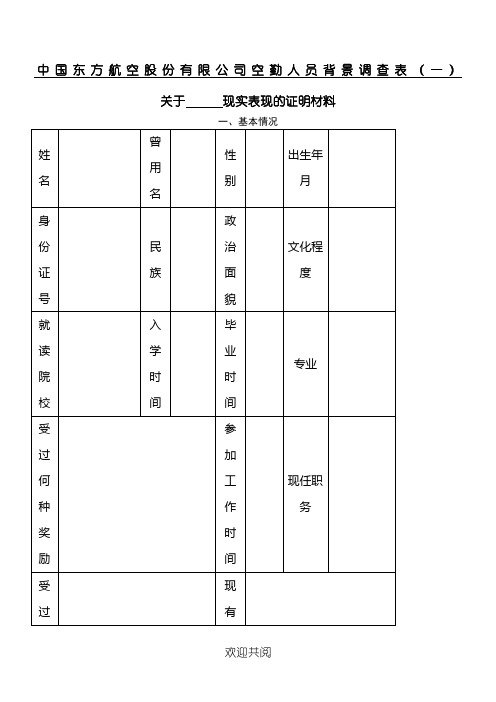 中国东方航空股份有限公司空勤人员背景调查表（一）

关于______现实表现的证明材料

一、基本情况

| 姓名 | | 曾用名 | | 性别 | | 出生年月 | |
|---|---|---|---|---|---|---|---|
| 身份证号 | | 民族 | | 政治面貌 | | 文化程度 | |
| 就读院校 | | 入学时间 | | 毕业时间 | | 专业 | |
| 受过何种奖励 | | | | 参加工作时间 | | 现任职务 | |
| 受过 | | | | 现有 | | | |

欢迎共阅